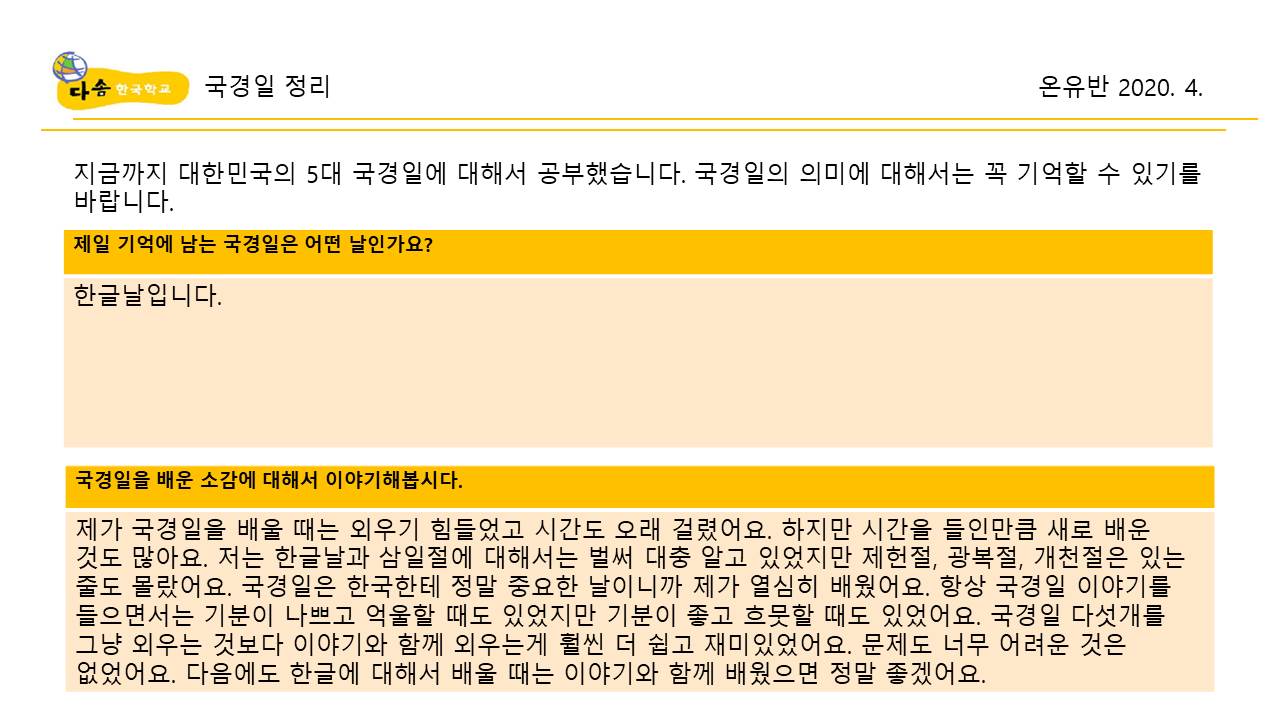 다솜 한국학교

국경일 정리

온유반 2020. 4.

지금까지 대한민국의 5대 국경일에 대해서 공부했습니다. 국경일의 의미에 대해서는 꼭 기억할 수 있기를 바랍니다.

제일 기억에 남는 국경일은 어떤 날인가요?

한글날입니다.

국경일을 배운 소감에 대해서 이야기해봅시다.

제가 국경일을 배울 때는 외우기 힘들었고 시간도 오래 걸렸어요. 하지만 시간을 들인만큼 새로 배운 것도 많아요. 저는 한글날과 삼일절에 대해서는 벌써 대충 알고 있었지만 제헌절, 광복절, 개천절은 있는 줄도 몰랐어요. 국경일은 한국한테 정말 중요한 날이니까 제가 열심히 배웠어요. 항상 국경일 이야기를 들으면서는 기분이 나쁘고 억울할 때도 있었지만 기분이 좋고 흐뭇할 때도 있었어요. 국경일 다섯개를 그냥 외우는 것보다 이야기와 함께 외우는게 훨씬 더 쉽고 재미있었어요. 문제도 너무 어려운 것은 없었어요. 다음에도 한글에 대해서 배울 때는 이야기와 함께 배웠으면 정말 좋겠어요.